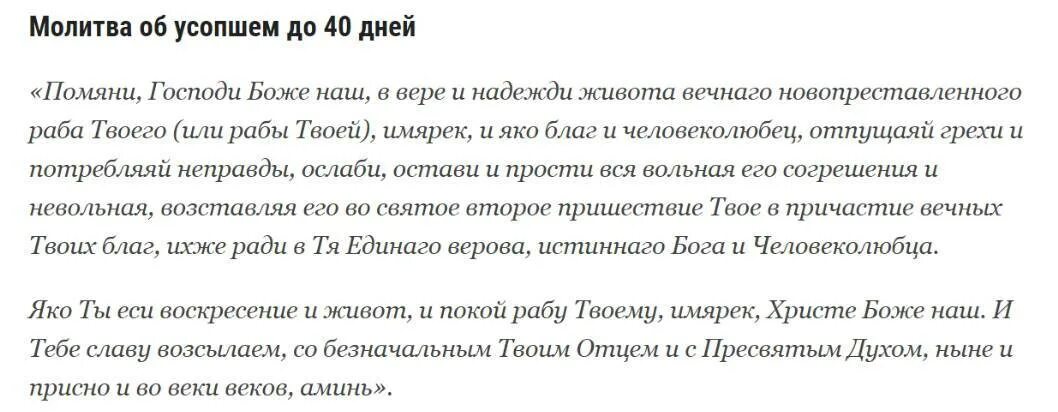 Молитва об усопшем до 40 дней

«Помяни, Господи Боже наш, в вере и надежди живота вечнаго новопреставленного раба Твоего (или рабы Твоей), имярек, и яко благ и человеколюбец, отпущаяй грехи и потребляяй неправды, ослаби, остави и прости вся вольная его согрешения и невольная, возставляя его во святое второе пришествие Твое в причастие вечных Твоих благ, ихже ради в Тя Единаго верова, истиннаго Бога и Человеколюбца.

Яко Ты еси воскресение и живот, и покой рабу Твоему, имярек, Христе Боже наш. И Тебе славу возсылаем, со безначальным Твоим Отцем и с Пресвятым Духом, ныне и присно и во веки веков, аминь».